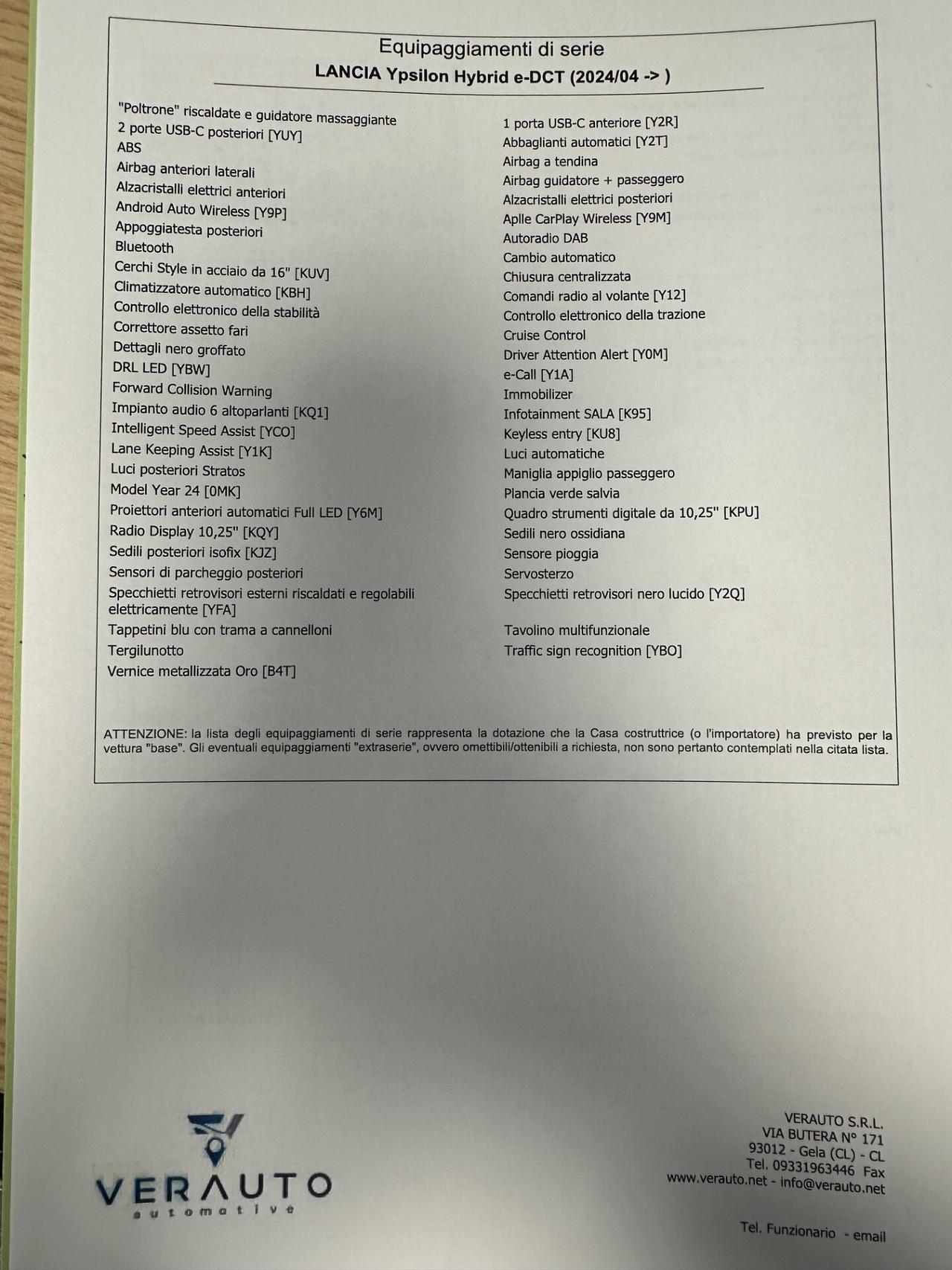 Equipaggiamenti di serie
LANCIA Ypsilon Hybrid e-DCT (2024/04 -> )

"Poltrone" riscaldate e guidatore massaggiante
2 porte USB-C posteriori [YUY]
ABS
Airbag anteriori laterali
Alzacristalli elettrici anteriori
Android Auto Wireless [Y9P]
Appoggiatesta posteriori
Bluetooth
Cerchi Style in acciaio da 16" [KUV]
Climatizzatore automatico [KBH]
Controllo elettronico della stabilità
Correttore assetto fari
Dettagli nero groffato
DRL LED [YBW]
Forward Collision Warning
Impianto audio 6 altoparlanti [KQ1]
Intelligent Speed Assist [YCO]
Lane Keeping Assist [Y1K]
Luci posteriori Stratos
Model Year 24 [0MK]
Proiettori anteriori automatici Full LED [Y6M]
Radio Display 10,25" [KQY]
Sedili posteriori isofix [KJZ]
Sensori di parcheggio posteriori
Specchietti retrovisori esterni riscaldati e regolabili elettricamente [YFA]
Tappetini blu con trama a cannelloni
Tergilunotto
Vernice metallizzata Oro [B4T]

1 porta USB-C anteriore [Y2R]
Abbaglianti automatici [Y2T]
Airbag a tendina
Airbag guidatore + passeggero
Alzacristalli elettrici posteriori
Aplle CarPlay Wireless [Y9M]
Autoradio DAB
Cambio automatico
Chiusura centralizzata
Comandi radio al volante [Y12]
Controllo elettronico della trazione
Cruise Control
Driver Attention Alert [Y0M]
e-Call [Y1A]
Immobilizer
Infotainment SALA [K95]
Keyless entry [KU8]
Luci automatiche
Maniglia appiglio passeggero
Plancia verde salvia
Quadro strumenti digitale da 10,25" [KPU]
Sedili nero ossidiana
Sensore pioggia
Servosterzo
Specchietti retrovisori nero lucido [Y2Q]
Tavolino multifunzionale
Traffic sign recognition [YBO]

ATTENZIONE: la lista degli equipaggiamenti di serie rappresenta la dotazione che la Casa costruttrice (o l'importatore) ha previsto per la vettura "base". Gli eventuali equipaggiamenti "extraserie", ovvero omettibili/ottenibili a richiesta, non sono pertanto contemplati nella citata lista.

VERAUTO
automotive

VERAUTO S.R.L.
VIA BUTERA N° 171
93012 - Gela (CL) - CL
Tel. 09331963446 Fax
www.verauto.net - info@verauto.net

Tel. Funzionario - email